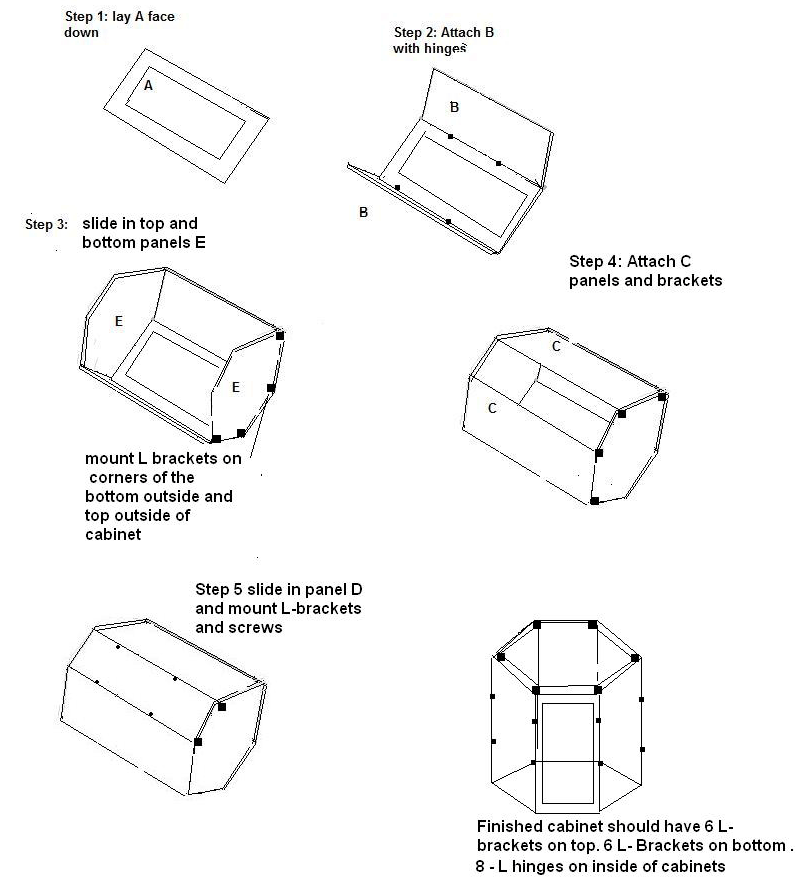 Step 1: lay A face down

A

Step 2: Attach B with hinges

B

B

Step 3: slide in top and bottom panels E

E

E

mount L brackets on corners of the bottom outside and top outside of cabinet

Step 4: Attach C panels and brackets

C

C

Step 5 slide in panel D and mount L-brackets and screws

Finished cabinet should have 6 L-brackets on top. 6 L- Brackets on bottom . 8 - L hinges on inside of cabinets